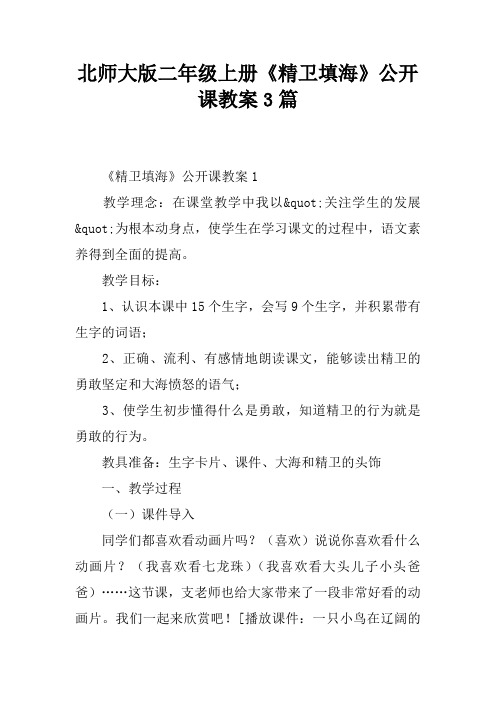 北师大版二年级上册《精卫填海》公开课教案3篇

《精卫填海》公开课教案1

教学理念：在课堂教学中我以&quot;关注学生的发展&quot;为根本动身点，使学生在学习课文的过程中，语文素养得到全面的提高。

教学目标：

1、认识本课中15个生字，会写9个生字，并积累带有生字的词语；

2、正确、流利、有感情地朗读课文，能够读出精卫的勇敢坚定和大海愤怒的语气；

3、使学生初步懂得什么是勇敢，知道精卫的行为就是勇敢的行为。

教具准备：生字卡片、课件、大海和精卫的头饰

一、教学过程

（一）课件导入

同学们都喜欢看动画片吗？（喜欢）说说你喜欢看什么动画片？（我喜欢看七龙珠）（我喜欢看大头儿子小头爸爸）……这节课，支老师也给大家带来了一段非常好看的动画片。我们一起来欣赏吧！[播放课件：一只小鸟在辽阔的